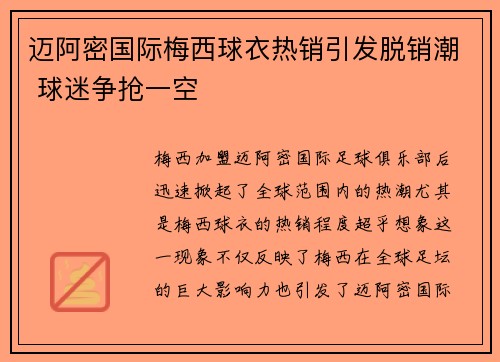 迈阿密国际梅西球衣热销引发脱销潮 球迷争抢一空

梅西加盟迈阿密国际足球俱乐部后迅速掀起了全球范围内的热潮尤其是梅西球衣的热销程度超乎想象这一现象不仅反映了梅西在全球足坛的巨大影响力也引发了迈阿密国际